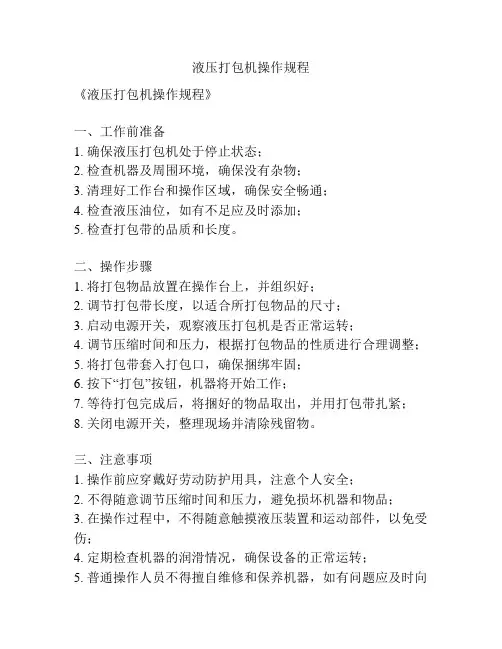 液压打包机操作规程

《液压打包机操作规程》

一、工作前准备
1. 确保液压打包机处于停止状态；
2. 检查机器及周围环境，确保没有杂物；
3. 清理好工作台和操作区域，确保安全畅通；
4. 检查液压油位，如有不足应及时添加；
5. 检查打包带的品质和长度。

二、操作步骤
1. 将打包物品放置在操作台上，并组织好；
2. 调节打包带长度，以适合所打包物品的尺寸；
3. 启动电源开关，观察液压打包机是否正常运转；
4. 调节压缩时间和压力，根据打包物品的性质进行合理调整；
5. 将打包带套入打包口，确保捆绑牢固；
6. 按下“打包”按钮，机器将开始工作；
7. 等待打包完成后，将捆好的物品取出，并用打包带扎紧；
8. 关闭电源开关，整理现场并清除残留物。

三、注意事项
1. 操作前应穿戴好劳动防护用具，注意个人安全；
2. 不得随意调节压缩时间和压力，避免损坏机器和物品；
3. 在操作过程中，不得随意触摸液压装置和运动部件，以免受伤；
4. 定期检查机器的润滑情况，确保设备的正常运转；
5. 普通操作人员不得擅自维修和保养机器，如有问题应及时向